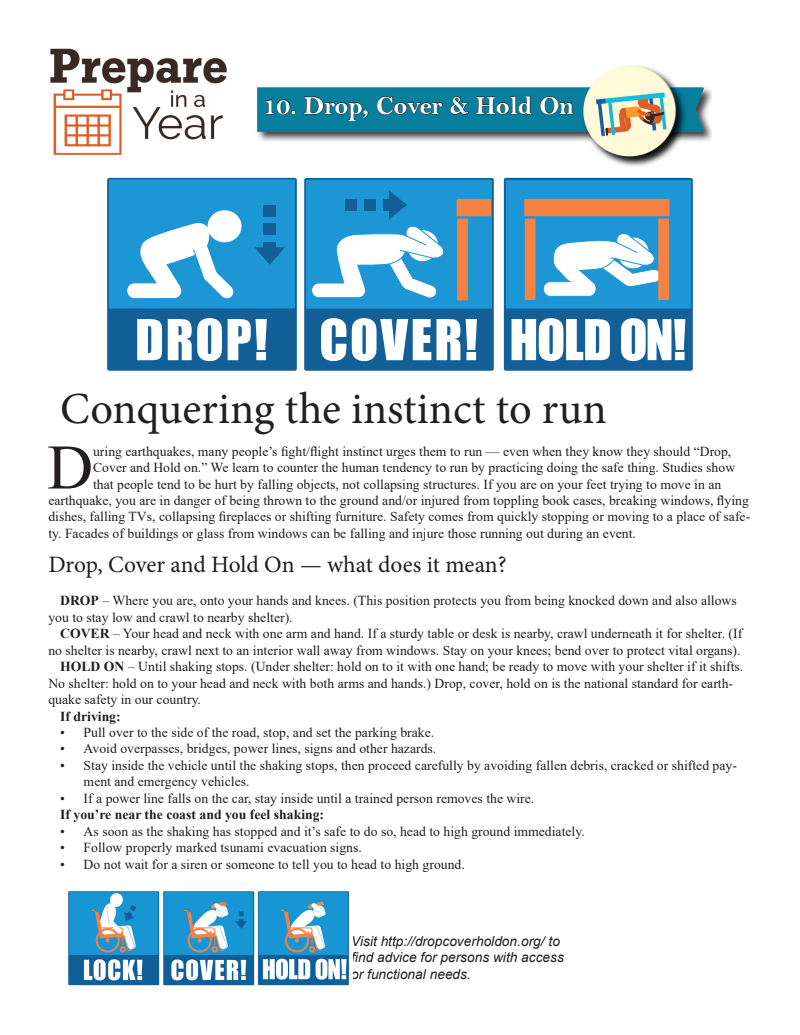 Prepare in a Year

10. Drop, Cover & Hold On

DROP! COVER! HOLD ON!

Conquering the instinct to run

During earthquakes, many people's fight/flight instinct urges them to run — even when they know they should "Drop, Cover and Hold on." We learn to counter the human tendency to run by practicing doing the safe thing. Studies show that people tend to be hurt by falling objects, not collapsing structures. If you are on your feet trying to move in an earthquake, you are in danger of being thrown to the ground and/or injured from toppling book cases, breaking windows, flying dishes, falling TVs, collapsing fireplaces or shifting furniture. Safety comes from quickly stopping or moving to a place of safety. Facades of buildings or glass from windows can be falling and injure those running out during an event.

Drop, Cover and Hold On — what does it mean?

DROP – Where you are, onto your hands and knees. (This position protects you from being knocked down and also allows you to stay low and crawl to nearby shelter).

COVER – Your head and neck with one arm and hand. If a sturdy table or desk is nearby, crawl underneath it for shelter. (If no shelter is nearby, crawl next to an interior wall away from windows. Stay on your knees; bend over to protect vital organs).

HOLD ON – Until shaking stops. (Under shelter: hold on to it with one hand; be ready to move with your shelter if it shifts. No shelter: hold on to your head and neck with both arms and hands.) Drop, cover, hold on is the national standard for earthquake safety in our country.

If driving:
• Pull over to the side of the road, stop, and set the parking brake.
• Avoid overpasses, bridges, power lines, signs and other hazards.
• Stay inside the vehicle until the shaking stops, then proceed carefully by avoiding fallen debris, cracked or shifted payment and emergency vehicles.
• If a power line falls on the car, stay inside until a trained person removes the wire.

If you're near the coast and you feel shaking:
• As soon as the shaking has stopped and it's safe to do so, head to high ground immediately.
• Follow properly marked tsunami evacuation signs.
• Do not wait for a siren or someone to tell you to head to high ground.

LOCK! COVER! HOLD ON!

Visit http://dropcoverholdon.org/ to find advice for persons with access or functional needs.